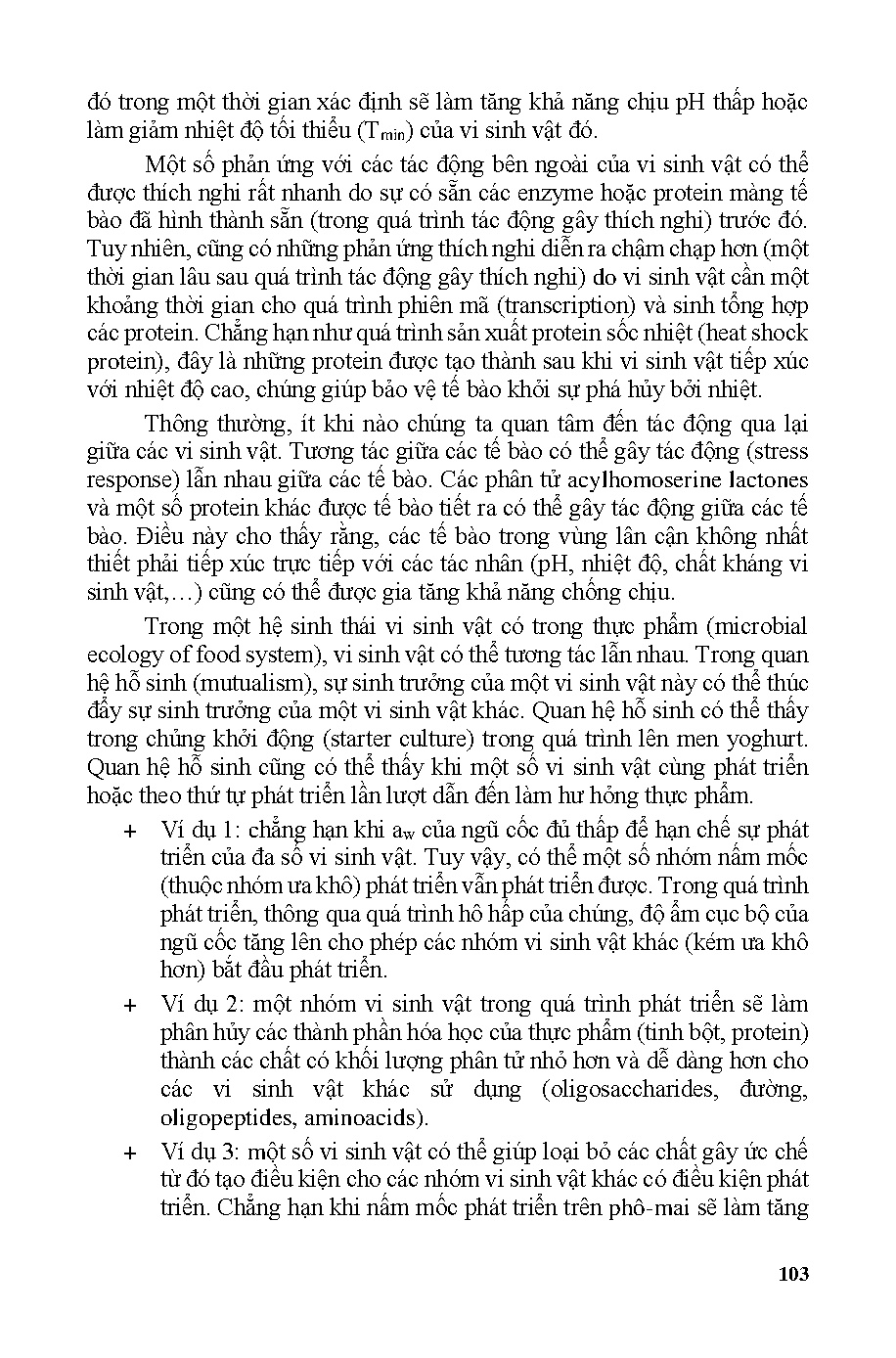 đó trong một thời gian xác định sẽ làm tăng khả năng chịu pH thấp hoặc làm giảm nhiệt độ tối thiểu ($T_{min}$) của vi sinh vật đó.

Một số phản ứng với các tác động bên ngoài của vi sinh vật có thể được thích nghi rất nhanh do sự có sẵn các enzyme hoặc protein màng tế bào đã hình thành sẵn (trong quá trình tác động gây thích nghi) trước đó. Tuy nhiên, cũng có những phản ứng thích nghi diễn ra chậm chạp hơn (một thời gian lâu sau quá trình tác động gây thích nghi) do vi sinh vật cần một khoảng thời gian cho quá trình phiên mã (transcription) và sinh tổng hợp các protein. Chẳng hạn như quá trình sản xuất protein sốc nhiệt (heat shock protein), đây là những protein được tạo thành sau khi vi sinh vật tiếp xúc với nhiệt độ cao, chúng giúp bảo vệ tế bào khỏi sự phá hủy bởi nhiệt.

Thông thường, ít khi nào chúng ta quan tâm đến tác động qua lại giữa các vi sinh vật. Tương tác giữa các tế bào có thể gây tác động (stress response) lẫn nhau giữa các tế bào. Các phân tử acylhomoserine lactones và một số protein khác được tế bào tiết ra có thể gây tác động giữa các tế bào. Điều này cho thấy rằng, các tế bào trong vùng lân cận không nhất thiết phải tiếp xúc trực tiếp với các tác nhân (pH, nhiệt độ, chất kháng vi sinh vật,…) cũng có thể được gia tăng khả năng chống chịu.

Trong một hệ sinh thái vi sinh vật có trong thực phẩm (microbial ecology of food system), vi sinh vật có thể tương tác lẫn nhau. Trong quan hệ hỗ sinh (mutualism), sự sinh trưởng của một vi sinh vật này có thể thúc đẩy sự sinh trưởng của một vi sinh vật khác. Quan hệ hỗ sinh có thể thấy trong chủng khởi động (starter culture) trong quá trình lên men yoghurt. Quan hệ hỗ sinh cũng có thể thấy khi một số vi sinh vật cùng phát triển hoặc theo thứ tự phát triển lần lượt dẫn đến làm hư hỏng thực phẩm.

+ Ví dụ 1: chẳng hạn khi $a_w$ của ngũ cốc đủ thấp để hạn chế sự phát triển của đa số vi sinh vật. Tuy vậy, có thể một số nhóm nấm mốc (thuộc nhóm ưa khô) phát triển vẫn phát triển được. Trong quá trình phát triển, thông qua quá trình hô hấp của chúng, độ ẩm cục bộ của ngũ cốc tăng lên cho phép các nhóm vi sinh vật khác (kém ưa khô hơn) bắt đầu phát triển.

+ Ví dụ 2: một nhóm vi sinh vật trong quá trình phát triển sẽ làm phân hủy các thành phần hóa học của thực phẩm (tinh bột, protein) thành các chất có khối lượng phân tử nhỏ hơn và dễ dàng hơn cho các vi sinh vật khác sử dụng (oligosaccharides, đường, oligopeptides, aminoacids).

+ Ví dụ 3: một số vi sinh vật có thể giúp loại bỏ các chất gây ức chế từ đó tạo điều kiện cho các nhóm vi sinh vật khác có điều kiện phát triển. Chẳng hạn khi nấm mốc phát triển trên phô-mai sẽ làm tăng

103